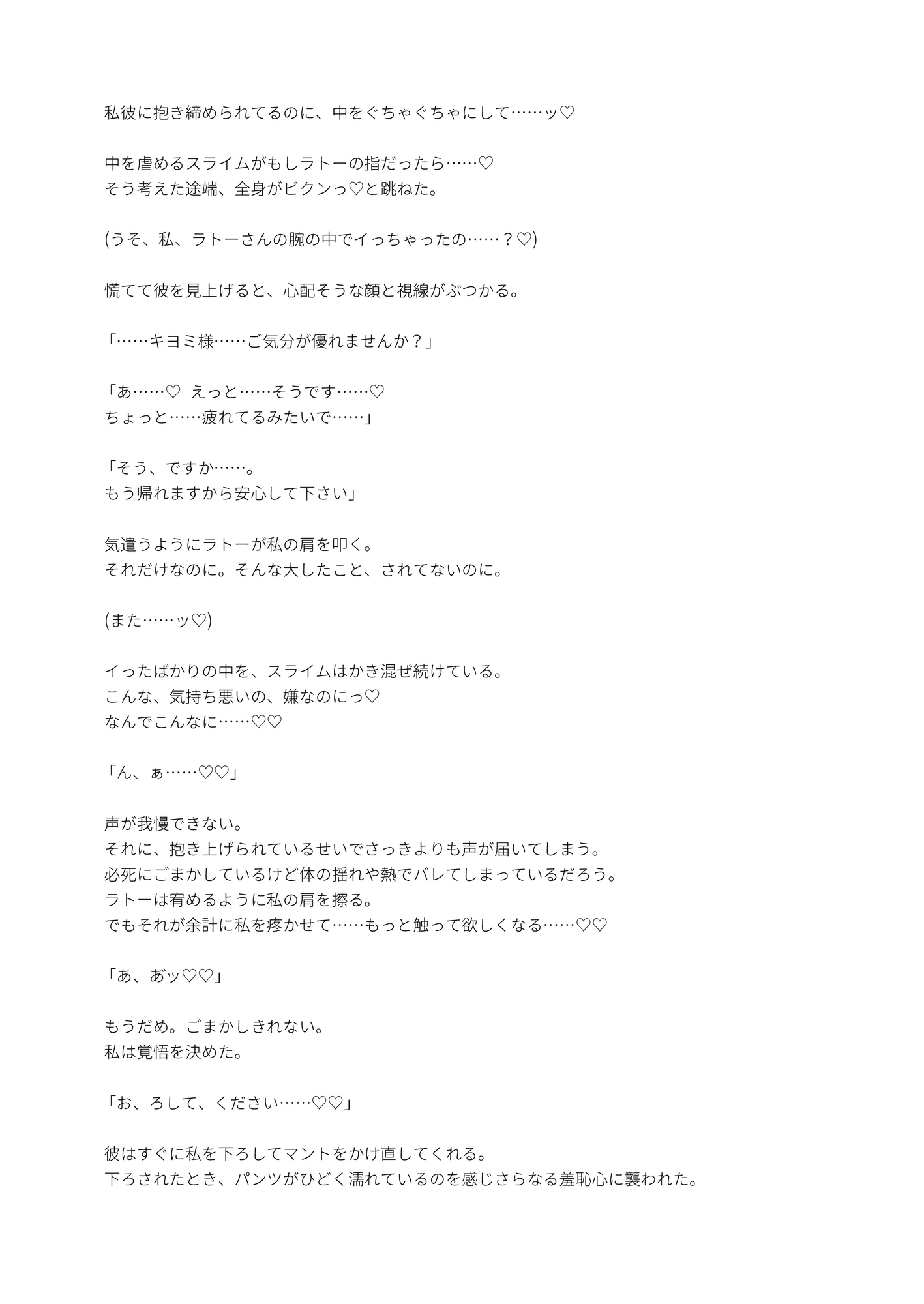 私彼に抱き締められてるのに、中をぐちゃぐちゃにして……ッ♡

中を虐めるスライムがもしラトーの指だったら……♡
そう考えた途端、全身がビクンっ♡と跳ねた。

(うそ、私、ラトーさんの腕の中でイっちゃったの……？♡)

慌てて彼を見上げると、心配そうな顔と視線がぶつかる。

「……キヨミ様……ご気分が優れませんか？」

「あ……♡ えっと……そうです……♡
ちょっと……疲れてるみたいで……」

「そう、ですか……。
もう帰れますから安心して下さい」

気遣うようにラトーが私の肩を叩く。
それだけなのに。そんな大したこと、されてないのに。

(また……ッ♡)

イったばかりの中を、スライムはかき混ぜ続けている。
こんな、気持ち悪いの、嫌なのにっ♡
なんでこんなに……♡♡

「ん、ぁ……♡♡」

声が我慢できない。
それに、抱き上げられているせいでさっきよりも声が届いてしまう。
必死にごまかしているけど体の揺れや熱でバレてしまっているだろう。
ラトーは宥めるように私の肩を擦る。
でもそれが余計に私を疼かせて……もっと触って欲しくなる……♡♡

「あ、あッ♡♡」

もうだめ。ごまかしきれない。
私は覚悟を決めた。

「お、ろして、ください……♡♡」

彼はすぐに私を下ろしてマントをかけ直してくれる。
下ろされたとき、パンツがひどく濡れているのを感じさらなる羞恥心に襲われた。